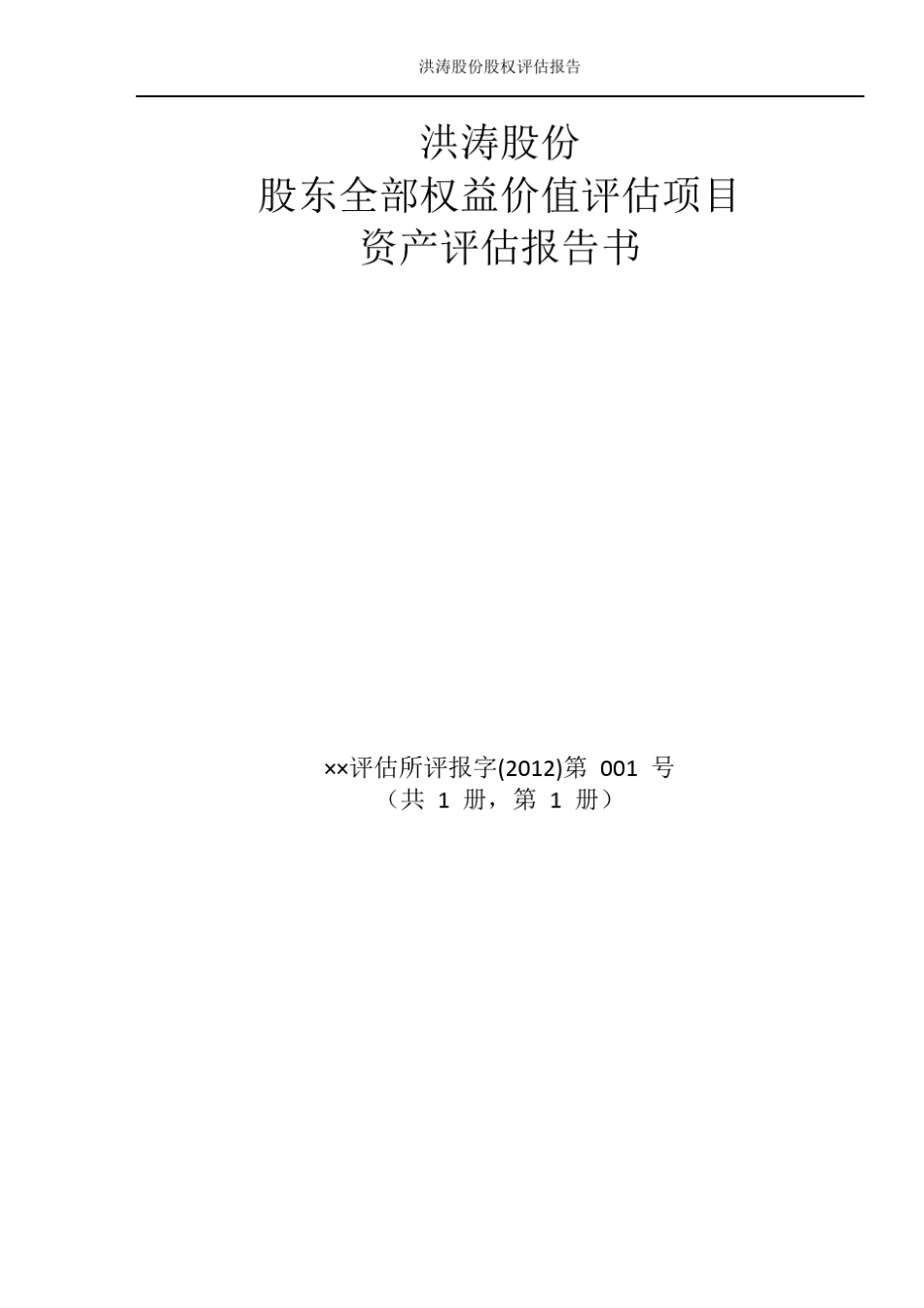 洪涛股份股权评估报告

洪涛股份
股东全部权益价值评估项目
资产评估报告书

××评估所评报字(2012)第 001 号
（共 1 册，第 1 册）